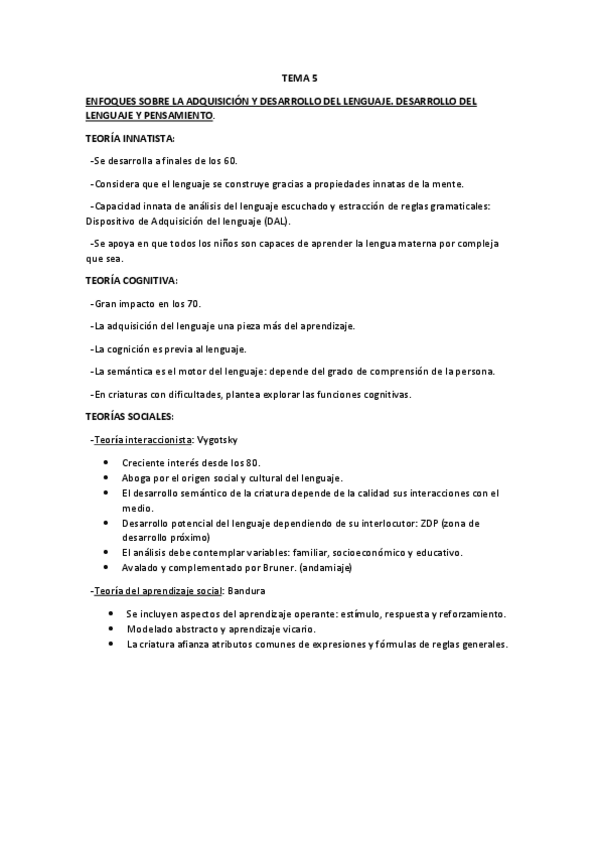 TEMA 5

ENFOQUES SOBRE LA ADQUISICIÓN Y DESARROLLO DEL LENGUAJE. DESARROLLO DEL LENGUAJE Y PENSAMIENTO.

TEORÍA INNATISTA:

-Se desarrolla a finales de los 60.

-Considera que el lenguaje se construye gracias a propiedades innatas de la mente.

-Capacidad innata de análisis del lenguaje escuchado y estracción de reglas gramaticales: Dispositivo de Adquisición del lenguaje (DAL).

-Se apoya en que todos los niños son capaces de aprender la lengua materna por compleja que sea.

TEORÍA COGNITIVA:

-Gran impacto en los 70.

-La adquisición del lenguaje una pieza más del aprendizaje.

-La cognición es previa al lenguaje.

-La semántica es el motor del lenguaje: depende del grado de comprensión de la persona.

-En criaturas con dificultades, plantea explorar las funciones cognitivas.

TEORÍAS SOCIALES:

-Teoría interaccionista: Vygotsky

• Creciente interés desde los 80.
• Aboga por el origen social y cultural del lenguaje.
• El desarrollo semántico de la criatura depende de la calidad sus interacciones con el medio.
• Desarrollo potencial del lenguaje dependiendo de su interlocutor: ZDP (zona de desarrollo próximo)
• El análisis debe contemplar variables: familiar, socioeconómico y educativo.
• Avalado y complementado por Bruner. (andamiaje)

-Teoría del aprendizaje social: Bandura

• Se incluyen aspectos del aprendizaje operante: estímulo, respuesta y reforzamiento.
• Modelado abstracto y aprendizaje vicario.
• La criatura afianza atributos comunes de expresiones y fórmulas de reglas generales.